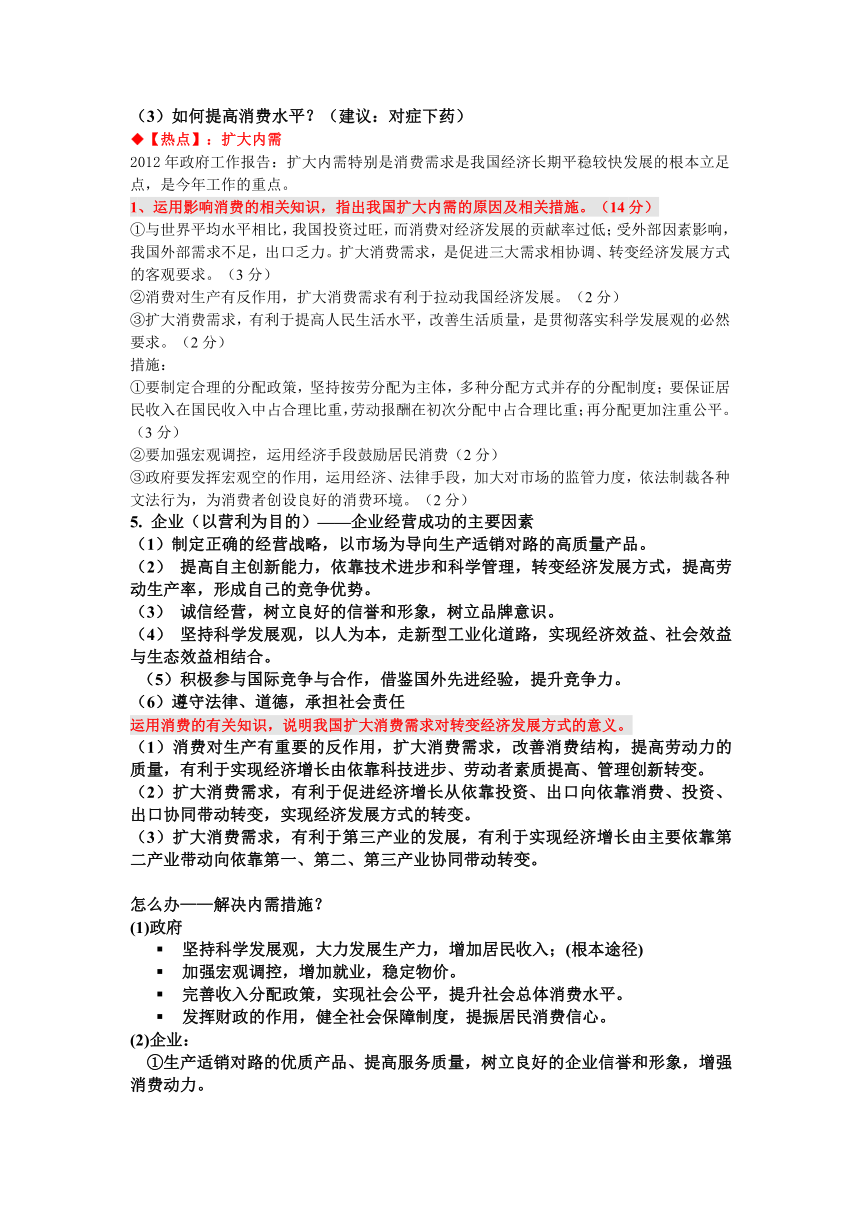 （3）如何提高消费水平？（建议：对症下药）
◆【热点】：扩大内需
2012 年政府工作报告：扩大内需特别是消费需求是我国经济长期平稳较快发展的根本立足点，是今年工作的重点。
1、运用影响消费的相关知识，指出我国扩大内需的原因及相关措施。（14 分）
①与世界平均水平相比，我国投资过旺，而消费对经济发展的贡献率过低；受外部因素影响，我国外部需求不足，出口乏力。扩大消费需求，是促进三大需求相协调、转变经济发展方式的客观要求。（3 分）
②消费对生产有反作用，扩大消费需求有利于拉动我国经济发展。（2 分）
③扩大消费需求，有利于提高人民生活水平，改善生活质量，是贯彻落实科学发展观的必然要求。（2 分）
措施：
①要制定合理的分配政策，坚持按劳分配为主体，多种分配方式并存的分配制度；要保证居民收入在国民收入中占合理比重，劳动报酬在初次分配中占合理比重；再分配更加注重公平。（3 分）
②要加强宏观调控，运用经济手段鼓励居民消费（2 分）
③政府要发挥宏观空的作用，运用经济、法律手段，加大对市场的监管力度，依法制裁各种文法行为，为消费者创设良好的消费环境。（2 分）
5. 企业（以营利为目的）——企业经营成功的主要因素
（1）制定正确的经营战略，以市场为导向生产适销对路的高质量产品。
（2） 提高自主创新能力，依靠技术进步和科学管理，转变经济发展方式，提高劳动生产率，形成自己的竞争优势。
（3） 诚信经营，树立良好的信誉和形象，树立品牌意识。
（4） 坚持科学发展观，以人为本，走新型工业化道路，实现经济效益、社会效益与生态效益相结合。
（5）积极参与国际竞争与合作，借鉴国外先进经验，提升竞争力。
（6）遵守法律、道德，承担社会责任
运用消费的有关知识，说明我国扩大消费需求对转变经济发展方式的意义。
（1）消费对生产有重要的反作用，扩大消费需求，改善消费结构，提高劳动力的质量，有利于实现经济增长由依靠科技进步、劳动者素质提高、管理创新转变。
（2）扩大消费需求，有利于促进经济增长从依靠投资、出口向依靠消费、投资、出口协同带动转变，实现经济发展方式的转变。
（3）扩大消费需求，有利于第三产业的发展，有利于实现经济增长由主要依靠第二产业带动向依靠第一、第二、第三产业协同带动转变。

怎么办——解决内需措施？
(1)政府
▪ 坚持科学发展观，大力发展生产力，增加居民收入；(根本途径)
▪ 加强宏观调控，增加就业，稳定物价。
▪ 完善收入分配政策，实现社会公平，提升社会总体消费水平。
▪ 发挥财政的作用，健全社会保障制度，提振居民消费信心。
(2)企业：
①生产适销对路的优质产品、提高服务质量，树立良好的企业信誉和形象，增强消费动力。